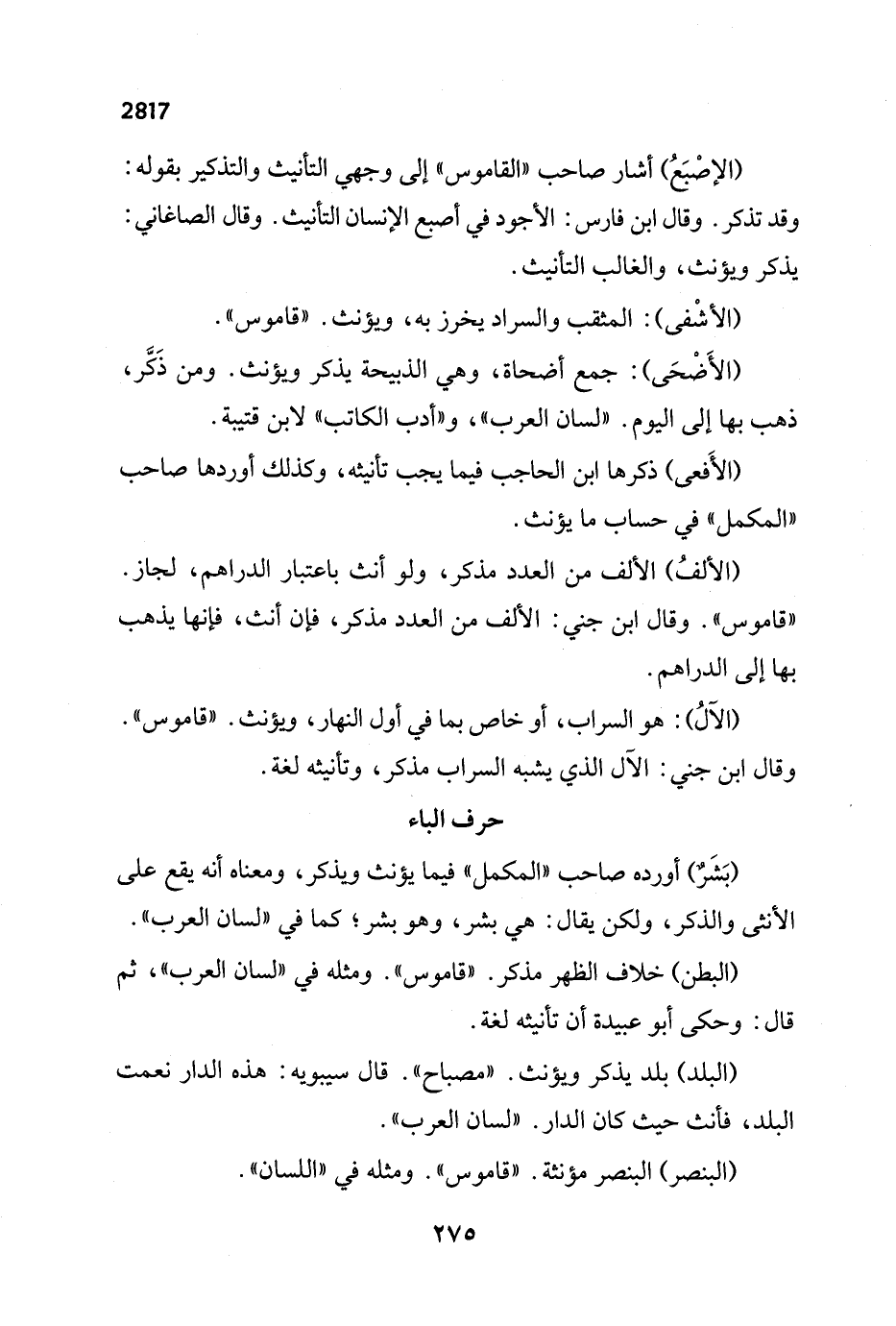 2817

(الإِصْبَعُ) أشار صاحب «القاموس» إلى وجهي التأنيث والتذكير بقوله: وقد تذكر. وقال ابن فارس: الأجود في أصبع الإنسان التأنيث. وقال الصاغاني: يذكر ويؤنث، والغالب التأنيث.

(الأشْفى): المثقب والسراد يخرز به، ويؤنث. «قاموس».

(الأَضْحَى): جمع أضحاة، وهي الذبيحة يذكر ويؤنث. ومن ذَكَّر، ذهب بها إلى اليوم. «لسان العرب»، و«أدب الكاتب» لابن قتيبة.

(الأَفعى) ذكرها ابن الحاجب فيما يجب تأنيثه، وكذلك أوردها صاحب «المكمل» في حساب ما يؤنث.

(الألفُ) الألف من العدد مذكر، ولو أنث باعتبار الدراهم، لجاز. «قاموس». وقال ابن جني: الألف من العدد مذكر، فإن أنث، فإنها يذهب بها إلى الدراهم.

(الآلُ): هو السراب، أو خاص بما في أول النهار، ويؤنث. «قاموس». وقال ابن جني: الآل الذي يشبه السراب مذكر، وتأنيثه لغة.

حرف الباء

(بَشَرٌ) أورده صاحب «المكمل» فيما يؤنث ويذكر، ومعناه أنه يقع على الأنثى والذكر، ولكن يقال: هي بشر، وهو بشر؛ كما في «لسان العرب».

(البطن) خلاف الظهر مذكر. «قاموس». ومثله في «لسان العرب»، ثم قال: وحكى أبو عبيدة أن تأنيثه لغة.

(البلد) بلد يذكر ويؤنث. «مصباح». قال سيبويه: هذه الدار نعمت البلد، فأنث حيث كان الدار. «لسان العرب».

(البنصر) البنصر مؤنثة. «قاموس». ومثله في «اللسان».

٢٧٥